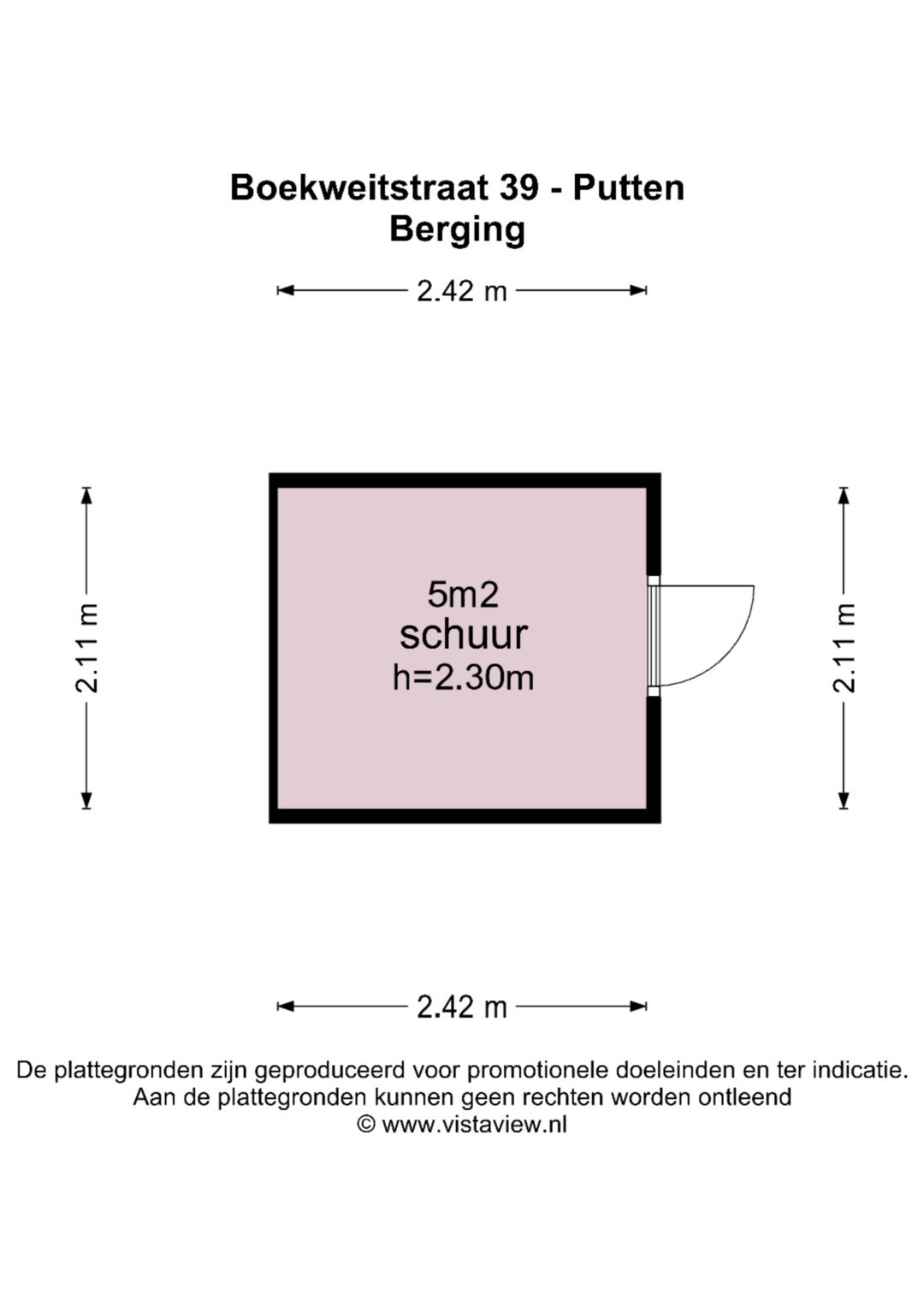 Boekweitstraat 39 - Putten
Berging

2.42 m

2.11 m

5m2
schuur
h=2.30m

2.11 m

2.42 m

De plattegronden zijn geproduceerd voor promotionele doeleinden en ter indicatie.
Aan de plattegronden kunnen geen rechten worden ontleend
© www.vistaview.nl